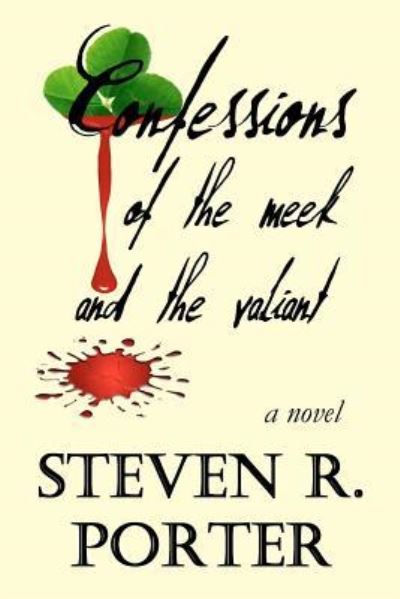 Confessions of the meek and the valiant

a novel

STEVEN R. PORTER